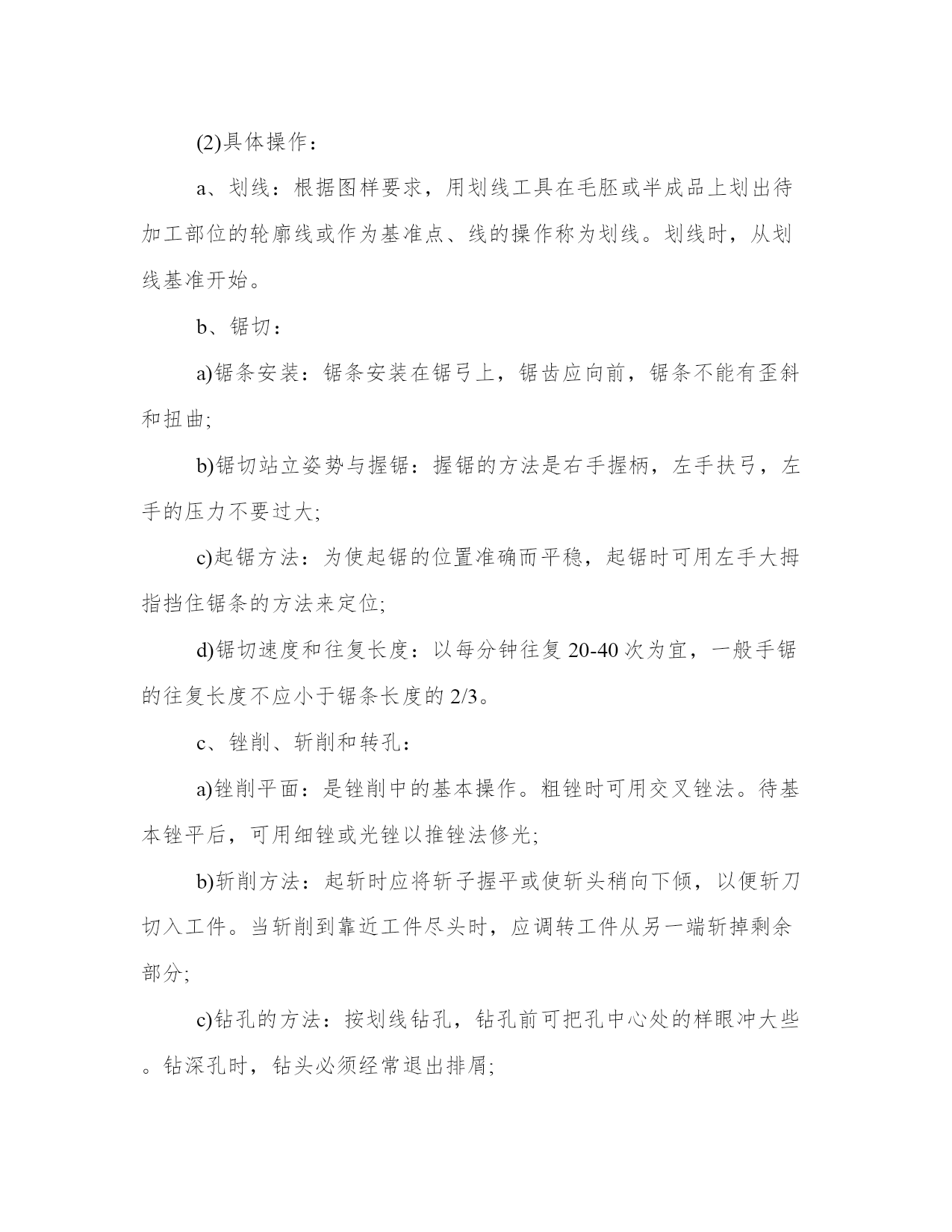 (2)具体操作：

a、划线：根据图样要求，用划线工具在毛胚或半成品上划出待加工部位的轮廓线或作为基准点、线的操作称为划线。划线时，从划线基准开始。

b、锯切：

a)锯条安装：锯条安装在锯弓上，锯齿应向前，锯条不能有歪斜和扭曲;

b)锯切站立姿势与握锯：握锯的方法是右手握柄，左手扶弓，左手的压力不要过大;

c)起锯方法：为使起锯的位置准确而平稳，起锯时可用左手大拇指挡住锯条的方法来定位;

d)锯切速度和往复长度：以每分钟往复 20-40 次为宜，一般手锯的往复长度不应小于锯条长度的 2/3。

c、锉削、斩削和转孔：

a)锉削平面：是锉削中的基本操作。粗锉时可用交叉锉法。待基本锉平后，可用细锉或光锉以推锉法修光;

b)斩削方法：起斩时应将斩子握平或使斩头稍向下倾，以便斩刀切入工件。当斩削到靠近工件尽头时，应调转工件从另一端斩掉剩余部分;

c)钻孔的方法：按划线钻孔，钻孔前可把孔中心处的样眼冲大些。钻深孔时，钻头必须经常退出排屑;